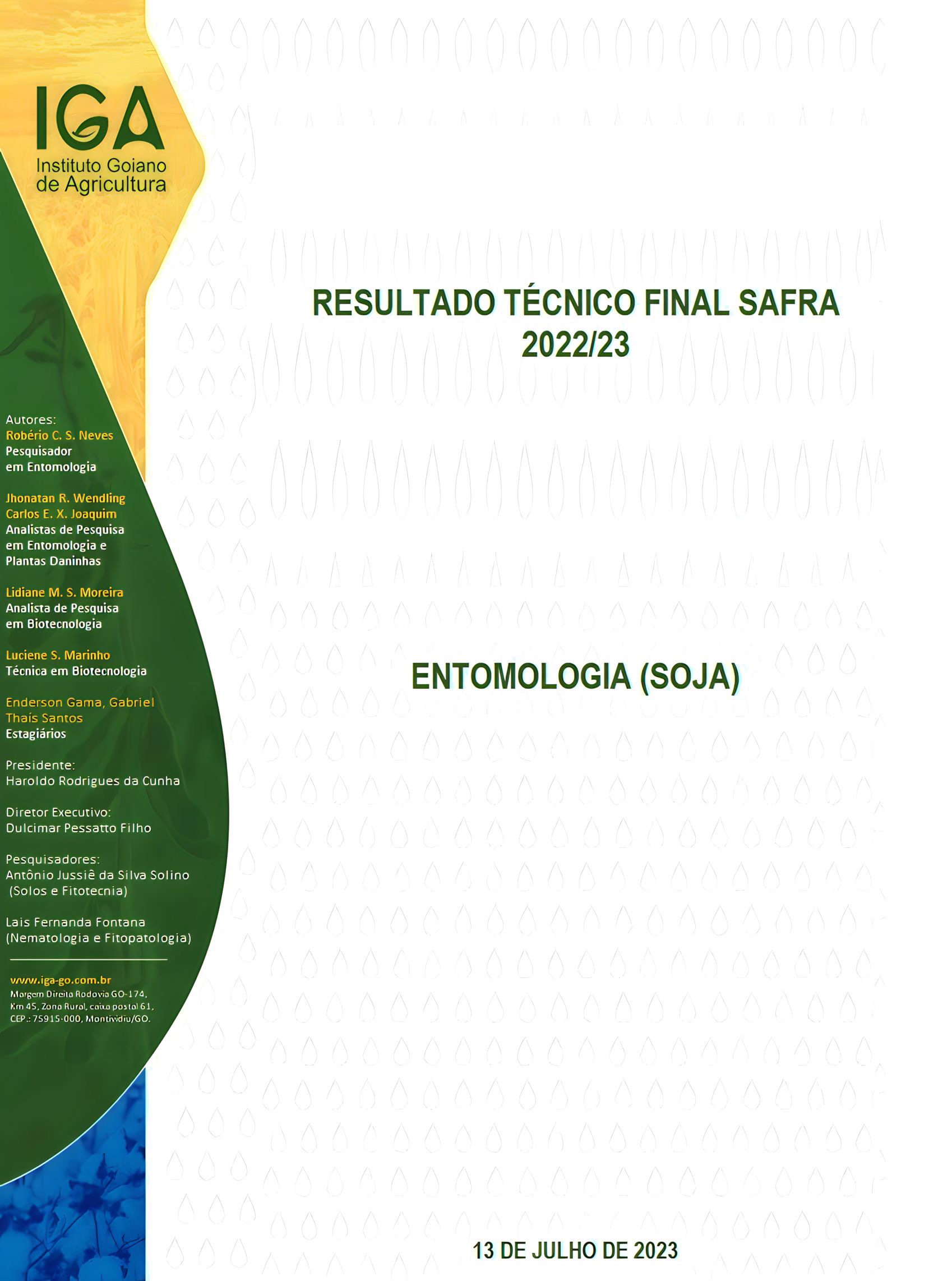 IGA
Instituto Goiano de Agricultura

Autores:
Robério C. S. Neves
Pesquisador em Entomologia

Jhonatan R. Wendling
Carlos E. X. Joaquim
Analistas de Pesquisa em Entomologia e Plantas Daninhas

Lidiane M. S. Moreira
Analista de Pesquisa em Biotecnologia

Luciene S. Marinho
Técnica em Biotecnologia

Enderson Gama, Gabriel
Thaís Santos
Estagiários

Presidente:
Haroldo Rodrigues da Cunha

Diretor Executivo:
Dulcimar Pessatto Filho

Pesquisadores:
Antônio Jussiê da Silva Solino
(Solos e Fitotecnia)

Lais Fernanda Fontana
(Nematologia e Fitopatologia)

www.iga-go.com.br
Margem Direita Rodovia GO-174, Km 45, Zona Rural, caixa postal 61, CEP.: 75915-000, Montividiu/GO.

RESULTADO TÉCNICO FINAL SAFRA 2022/23

ENTOMOLOGIA (SOJA)

13 DE JULHO DE 2023